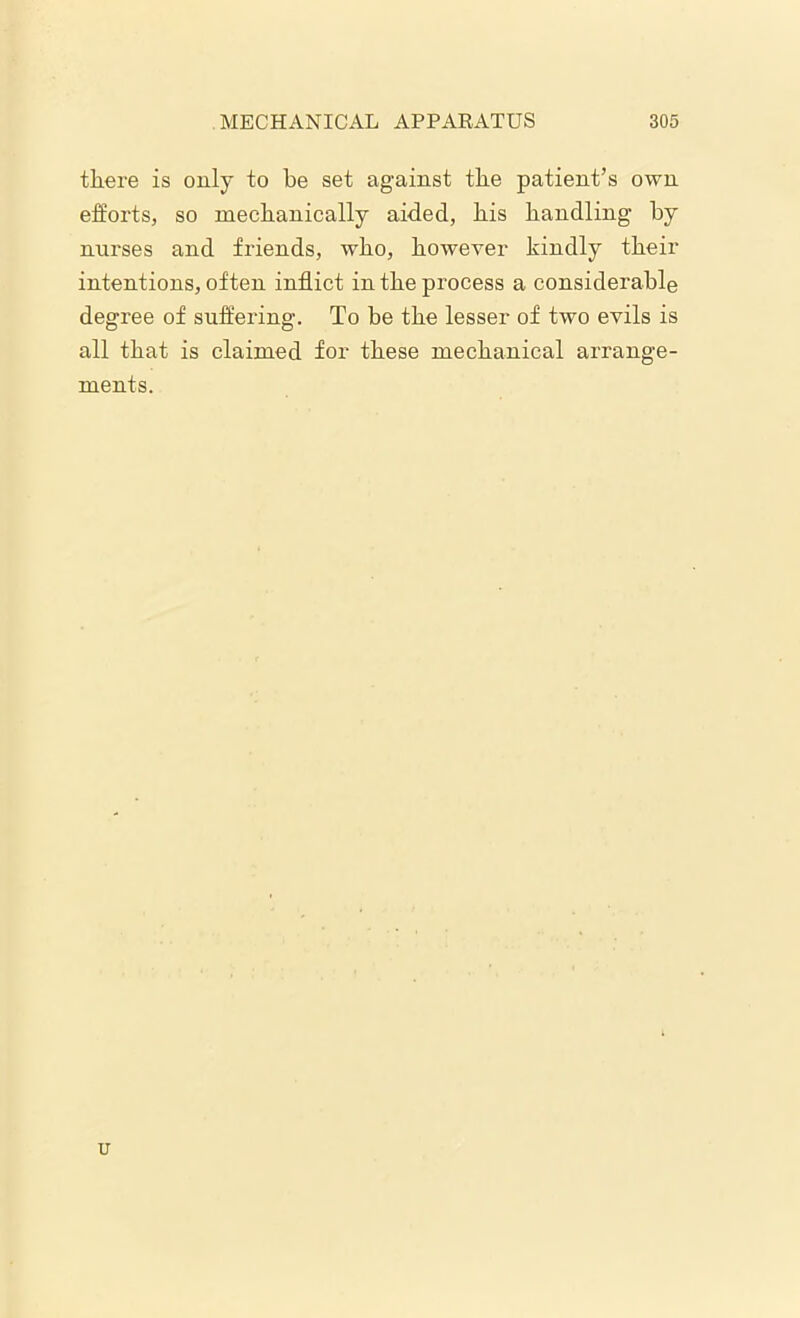 MECHANICAL APPARATUS 305

there is only to be set against the patient's own efforts, so mechanically aided, his handling by nurses and friends, who, however kindly their intentions, often inflict in the process a considerable degree of suffering. To be the lesser of two evils is all that is claimed for these mechanical arrangements.

U